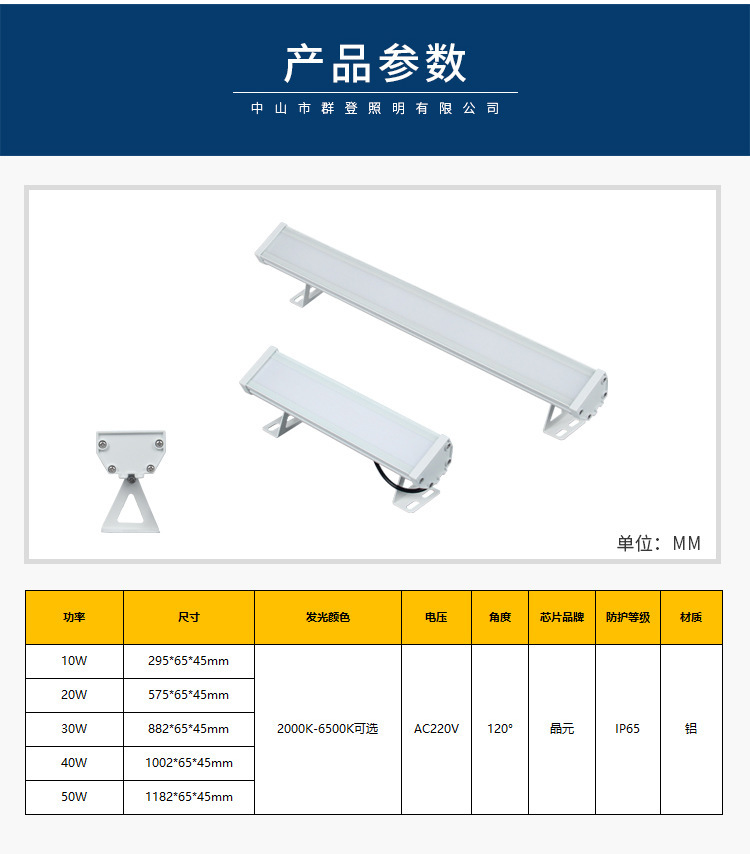 产品参数

中山市群登照明有限公司

单位：MM

| 功率 | 尺寸 | 发光颜色 | 电压 | 角度 | 芯片品牌 | 防护等级 | 材质 |
|---|---|---|---|---|---|---|---|
| 10W | 295*65*45mm | 2000K-6500K可选 | AC220V | 120° | 晶元 | IP65 | 铝 |
| 20W | 575*65*45mm | | | | | | |
| 30W | 882*65*45mm | | | | | | |
| 40W | 1002*65*45mm | | | | | | |
| 50W | 1182*65*45mm | | | | | | |